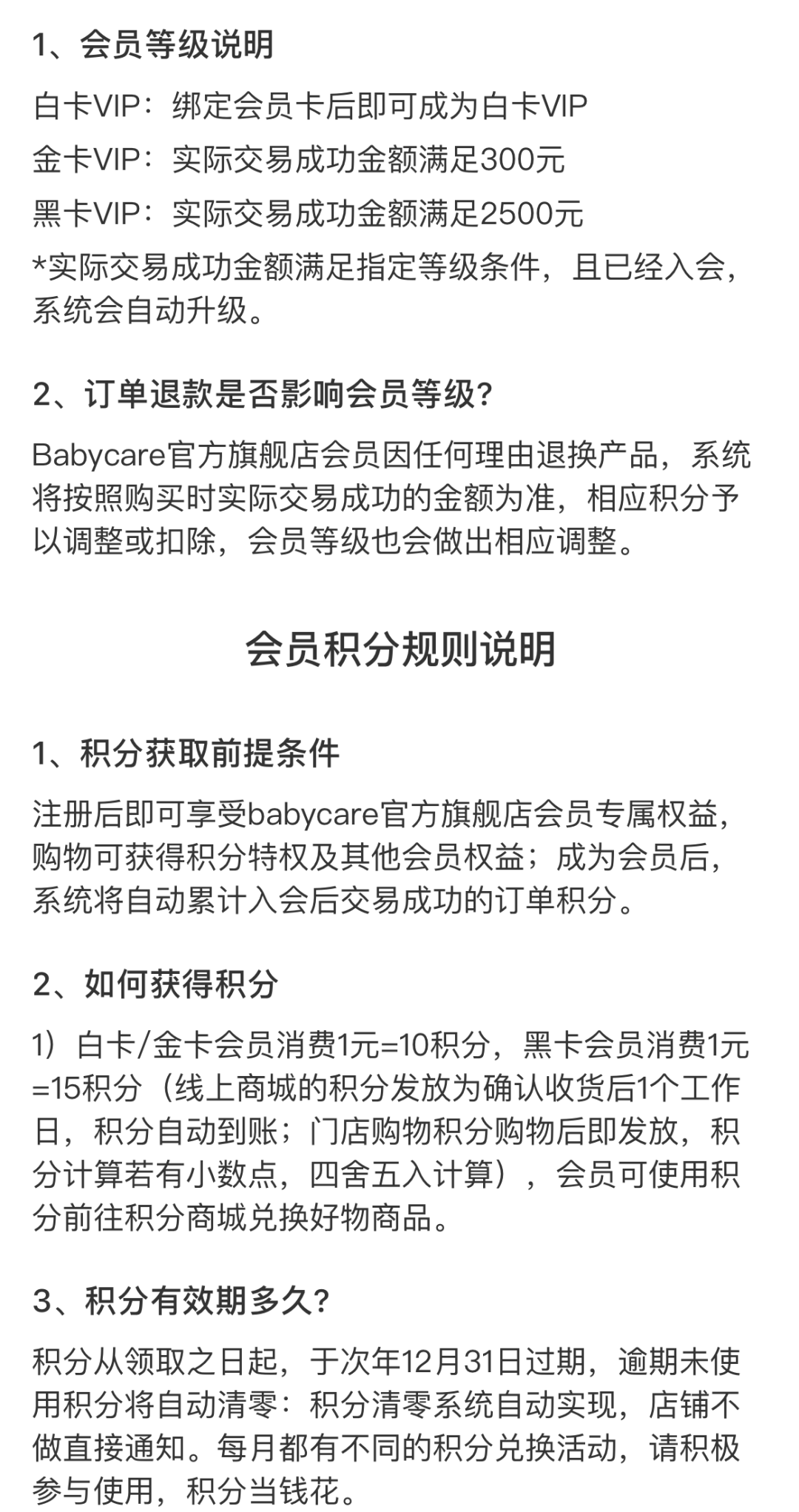 1、会员等级说明

白卡VIP：绑定会员卡后即可成为白卡VIP
金卡VIP：实际交易成功金额满足300元
黑卡VIP：实际交易成功金额满足2500元
*实际交易成功金额满足指定等级条件，且已经入会，系统会自动升级。

2、订单退款是否影响会员等级？

Babycare官方旗舰店会员因任何理由退换产品，系统将按照购买时实际交易成功的金额为准，相应积分予以调整或扣除，会员等级也会做出相应调整。

会员积分规则说明

1、积分获取前提条件

注册后即可享受babycare官方旗舰店会员专属权益，购物可获得积分特权及其他会员权益；成为会员后，系统将自动累计入会后交易成功的订单积分。

2、如何获得积分

1）白卡/金卡会员消费1元=10积分，黑卡会员消费1元=15积分（线上商城的积分发放为确认收货后1个工作日，积分自动到账；门店购物积分购物后即发放，积分计算若有小数点，四舍五入计算），会员可使用积分前往积分商城兑换好物商品。

3、积分有效期多久？

积分从领取之日起，于次年12月31日过期，逾期未使用积分将自动清零：积分清零系统自动实现，店铺不做直接通知。每月都有不同的积分兑换活动，请积极参与使用，积分当钱花。